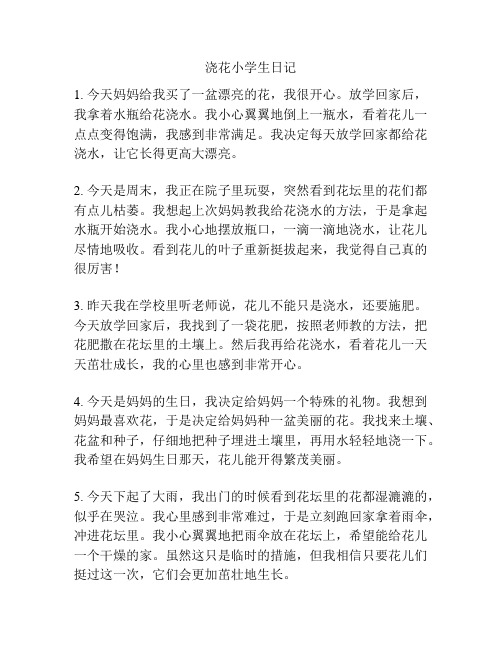 浇花小学生日记

1. 今天妈妈给我买了一盆漂亮的花，我很开心。放学回家后，我拿着水瓶给花浇水。我小心翼翼地倒上一瓶水，看着花儿一点点变得饱满，我感到非常满足。我决定每天放学回家都给花浇水，让它长得更高大漂亮。

2. 今天是周末，我正在院子里玩耍，突然看到花坛里的花们都有点儿枯萎。我想起上次妈妈教我给花浇水的方法，于是拿起水瓶开始浇水。我小心地摆放瓶口，一滴一滴地浇水，让花儿尽情地吸收。看到花儿的叶子重新挺拔起来，我觉得自己真的很厉害！

3. 昨天我在学校里听老师说，花儿不能只是浇水，还要施肥。今天放学回家后，我找到了一袋花肥，按照老师教的方法，把花肥撒在花坛里的土壤上。然后我再给花浇水，看着花儿一天天茁壮成长，我的心里也感到非常开心。

4. 今天是妈妈的生日，我决定给妈妈一个特殊的礼物。我想到妈妈最喜欢花，于是决定给妈妈种一盆美丽的花。我找来土壤、花盆和种子，仔细地把种子埋进土壤里，再用水轻轻地浇一下。我希望在妈妈生日那天，花儿能开得繁茂美丽。

5. 今天下起了大雨，我出门的时候看到花坛里的花都湿漉漉的，似乎在哭泣。我心里感到非常难过，于是立刻跑回家拿着雨伞，冲进花坛里。我小心翼翼地把雨伞放在花坛上，希望能给花儿一个干燥的家。虽然这只是临时的措施，但我相信只要花儿们挺过这一次，它们会更加茁壮地生长。